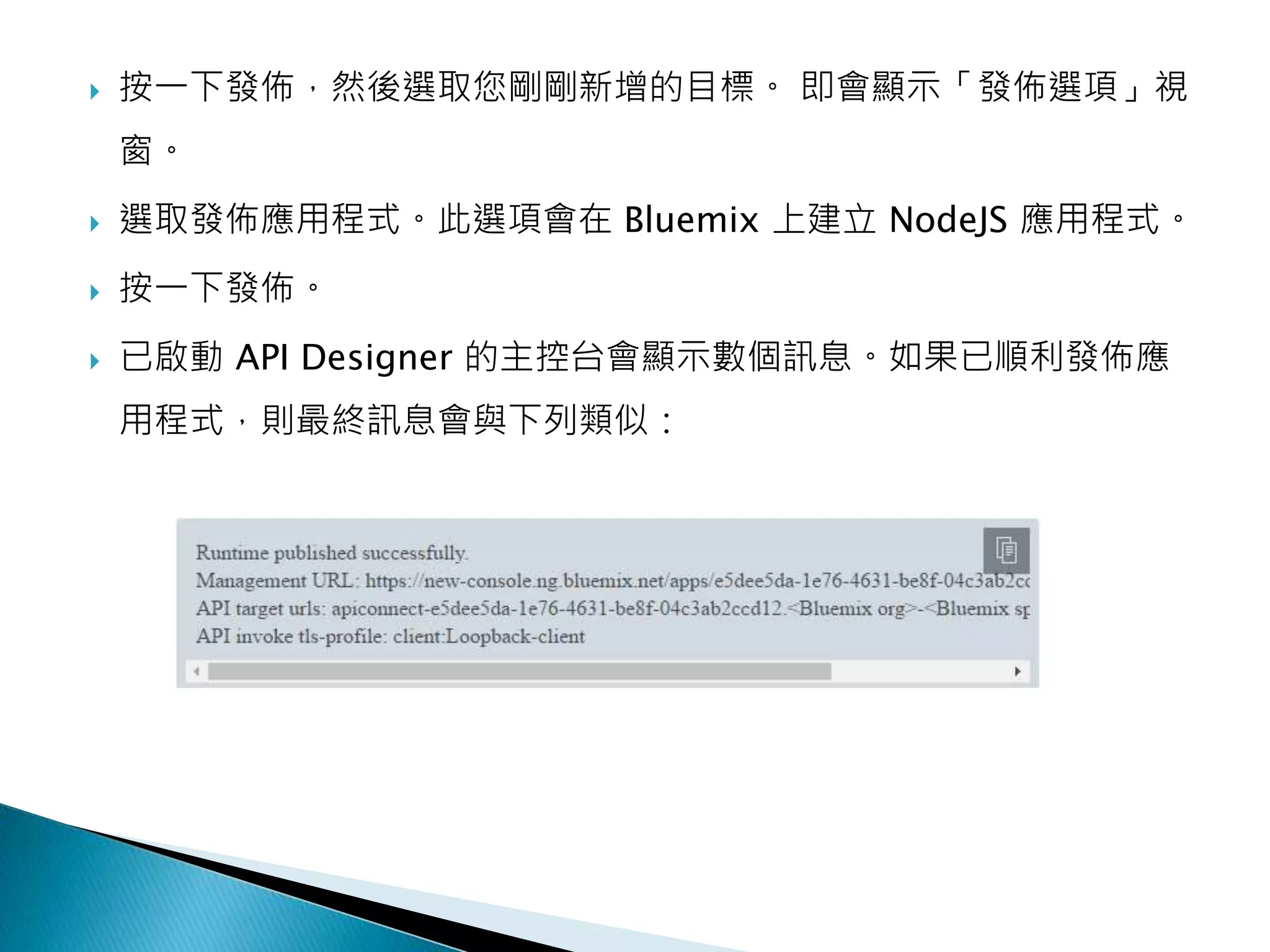 按一下發佈，然後選取您剛剛新增的目標。 即會顯示「發佈選項」視窗。

選取發佈應用程式。此選項會在 Bluemix 上建立 NodeJS 應用程式。

按一下發佈。

已啟動 API Designer 的主控台會顯示數個訊息。如果已順利發佈應用程式，則最終訊息會與下列類似：

Runtime published successfully.
Management URL: https://new-console.ng.bluemix.net/apps/e5dee5da-1e76-4631-be8f-04c3ab2cc
API target urls: apiconnect-e5dee5da-1e76-4631-be8f-04c3ab2ccd12.<Bluemix org>-<Bluemix sp
API invoke tls-profile: client:Loopback-client